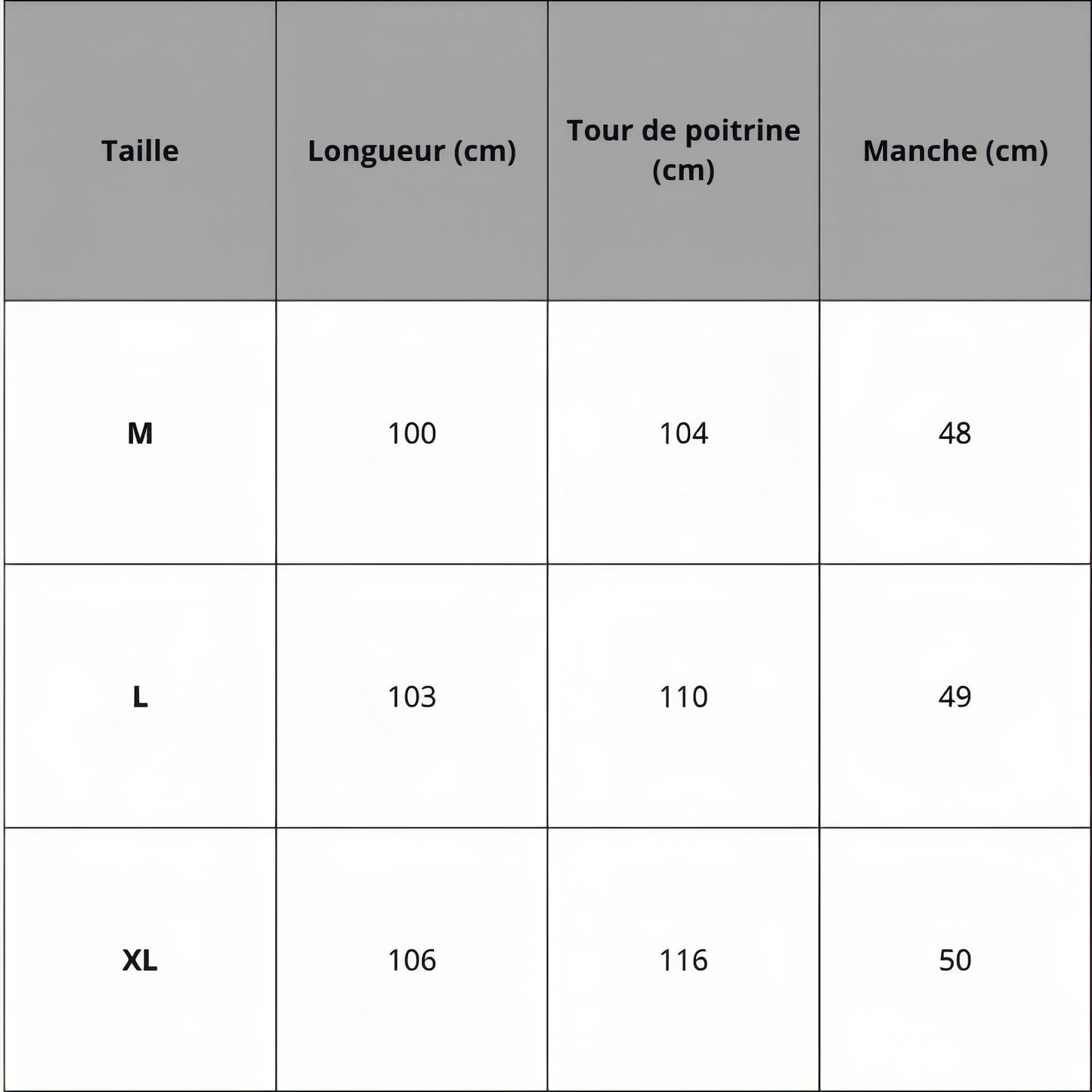 | Taille | Longueur (cm) | Tour de poitrine (cm) | Manche (cm) |
|---|---|---|---|
| M | 100 | 104 | 48 |
| L | 103 | 110 | 49 |
| XL | 106 | 116 | 50 |